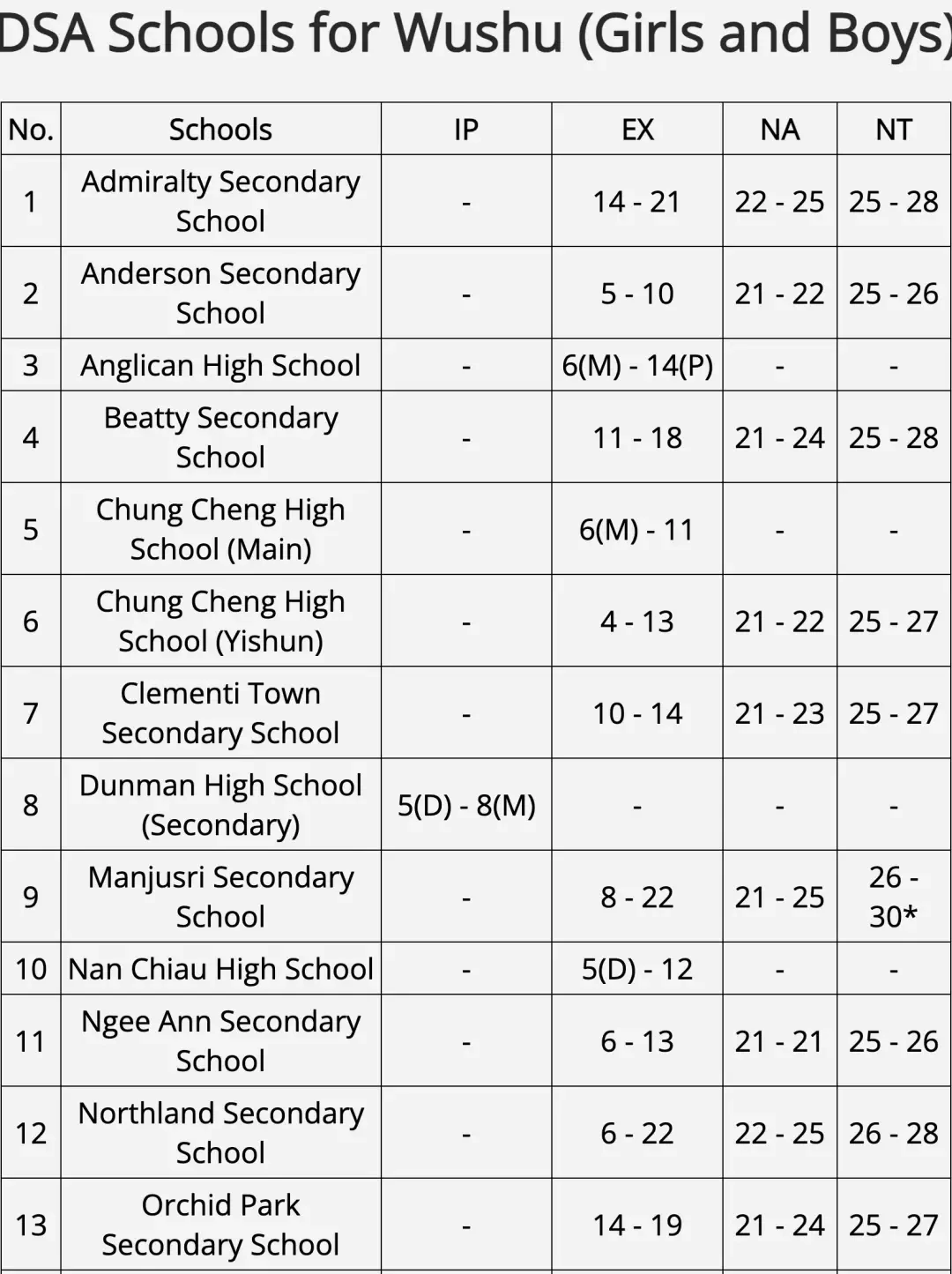 DSA Schools for Wushu (Girls and Boys)

| No. | Schools | IP | EX | NA | NT |
|---|---|---|---|---|---|
| 1 | Admiralty Secondary School | - | 14 - 21 | 22 - 25 | 25 - 28 |
| 2 | Anderson Secondary School | - | 5 - 10 | 21 - 22 | 25 - 26 |
| 3 | Anglican High School | - | 6(M) - 14(P) | - | - |
| 4 | Beatty Secondary School | - | 11 - 18 | 21 - 24 | 25 - 28 |
| 5 | Chung Cheng High School (Main) | - | 6(M) - 11 | - | - |
| 6 | Chung Cheng High School (Yishun) | - | 4 - 13 | 21 - 22 | 25 - 27 |
| 7 | Clementi Town Secondary School | - | 10 - 14 | 21 - 23 | 25 - 27 |
| 8 | Dunman High School (Secondary) | 5(D) - 8(M) | - | - | - |
| 9 | Manjusri Secondary School | - | 8 - 22 | 21 - 25 | 26 - 30* |
| 10 | Nan Chiau High School | - | 5(D) - 12 | - | - |
| 11 | Ngee Ann Secondary School | - | 6 - 13 | 21 - 21 | 25 - 26 |
| 12 | Northland Secondary School | - | 6 - 22 | 22 - 25 | 26 - 28 |
| 13 | Orchid Park Secondary School | - | 14 - 19 | 21 - 24 | 25 - 27 |